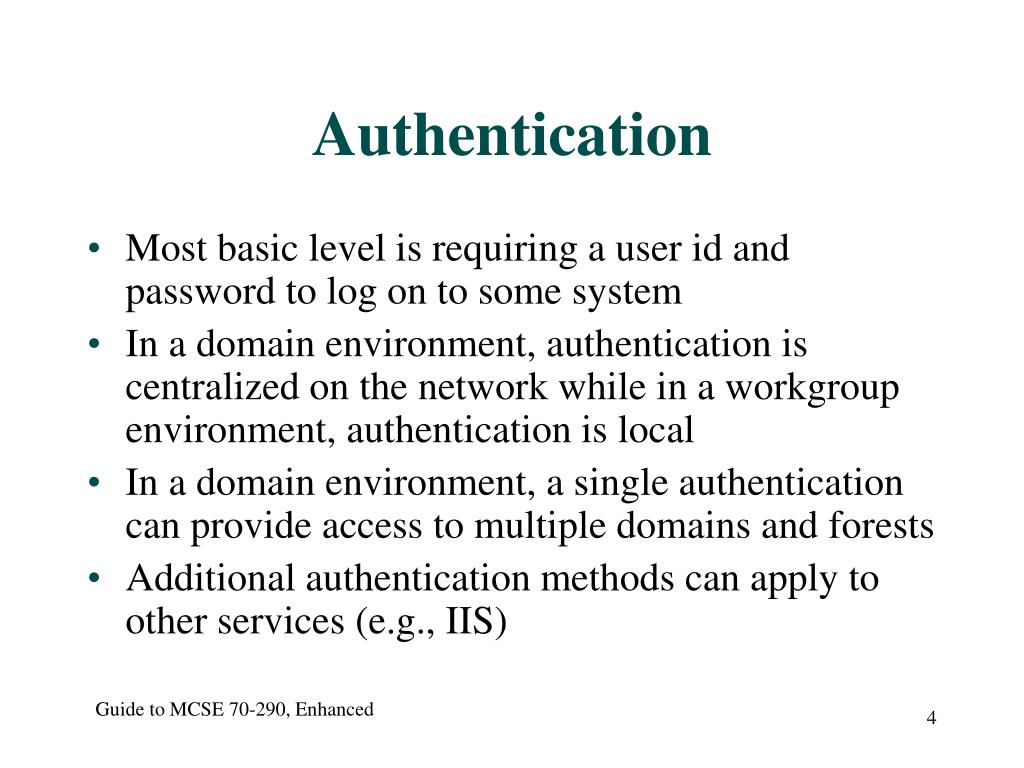 Authentication

• Most basic level is requiring a user id and password to log on to some system
• In a domain environment, authentication is centralized on the network while in a workgroup environment, authentication is local
• In a domain environment, a single authentication can provide access to multiple domains and forests
• Additional authentication methods can apply to other services (e.g., IIS)

Guide to MCSE 70-290, Enhanced

4